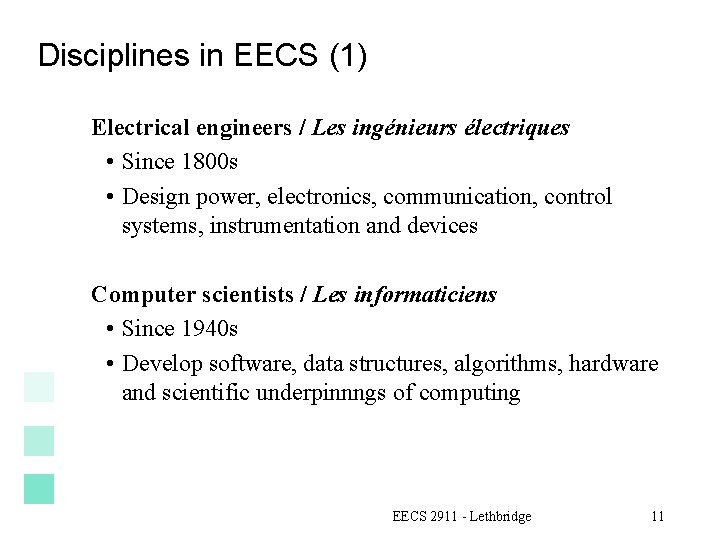 Disciplines in EECS (1)

Electrical engineers / Les ingénieurs électriques

• Since 1800s
• Design power, electronics, communication, control systems, instrumentation and devices

Computer scientists / Les informaticiens

• Since 1940s
• Develop software, data structures, algorithms, hardware and scientific underpinnngs of computing

EECS 2911 - Lethbridge

11